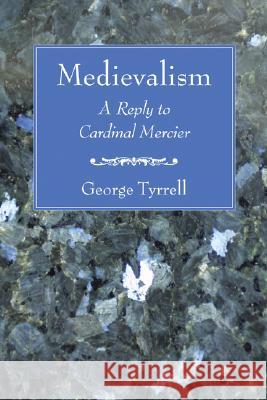 Medievalism

A Reply to Cardinal Mercier

George Tyrrell

Kraina Książek